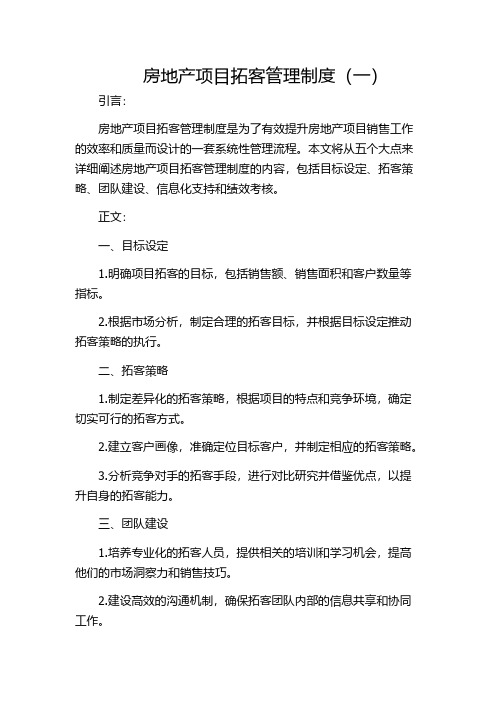 房地产项目拓客管理制度（一）

引言：

房地产项目拓客管理制度是为了有效提升房地产项目销售工作的效率和质量而设计的一套系统性管理流程。本文将从五个大点来详细阐述房地产项目拓客管理制度的内容，包括目标设定、拓客策略、团队建设、信息化支持和绩效考核。

正文：

一、目标设定

1.明确项目拓客的目标，包括销售额、销售面积和客户数量等指标。

2.根据市场分析，制定合理的拓客目标，并根据目标设定推动拓客策略的执行。

二、拓客策略

1.制定差异化的拓客策略，根据项目的特点和竞争环境，确定切实可行的拓客方式。

2.建立客户画像，准确定位目标客户，并制定相应的拓客策略。

3.分析竞争对手的拓客手段，进行对比研究并借鉴优点，以提升自身的拓客能力。

三、团队建设

1.培养专业化的拓客人员，提供相关的培训和学习机会，提高他们的市场洞察力和销售技巧。

2.建设高效的沟通机制，确保拓客团队内部的信息共享和协同工作。